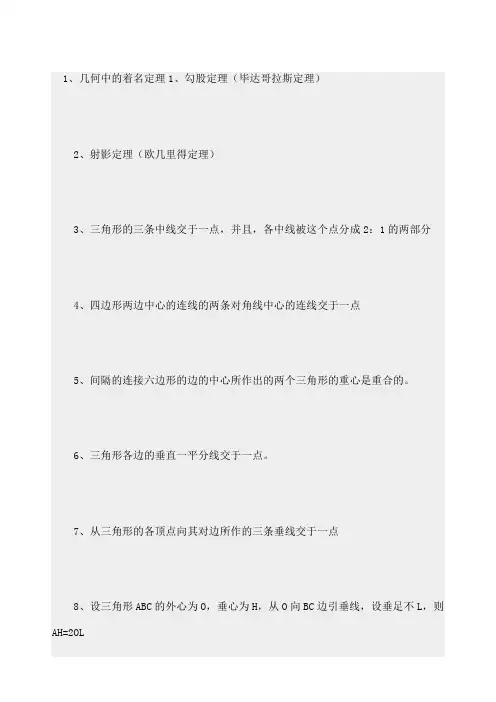 1、几何中的着名定理1、勾股定理（毕达哥拉斯定理）

2、射影定理（欧几里得定理）

3、三角形的三条中线交于一点，并且，各中线被这个点分成2：1的两部分

4、四边形两边中心的连线的两条对角线中心的连线交于一点

5、间隔的连接六边形的边的中心所作出的两个三角形的重心是重合的。

6、三角形各边的垂直一平分线交于一点。

7、从三角形的各顶点向其对边所作的三条垂线交于一点

8、设三角形ABC的外心为O，垂心为H，从O向BC边引垂线，设垂足不L，则AH=2OL